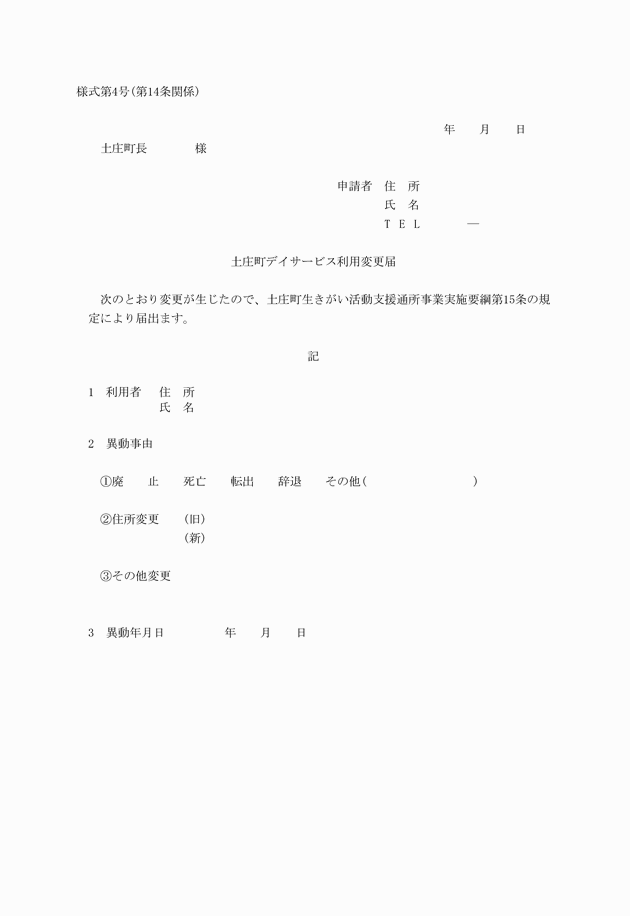 様式第4号(第14条関係)

年　月　日

土庄町長　　　様

申請者　住　所
氏　名
TEL　　―

土庄町デイサービス利用変更届

次のとおり変更が生じたので、土庄町生きがい活動支援通所事業実施要綱第15条の規定により届出ます。

記

1　利用者　住　所
氏　名

2　異動事由

①廃　止　　死亡　　転出　　辞退　　その他(　　　　　　)

②住所変更　(旧)
(新)

③その他変更

3　異動年月日　　　年　月　日